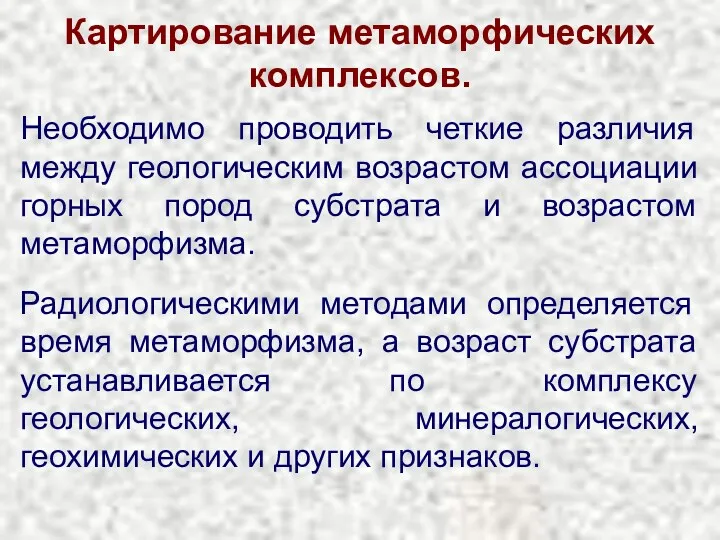 Картирование метаморфических комплексов.

Необходимо проводить четкие различия между геологическим возрастом ассоциации горных пород субстрата и возрастом метаморфизма.

Радиологическими методами определяется время метаморфизма, а возраст субстрата устанавливается по комплексу геологических, минералогических, геохимических и других признаков.